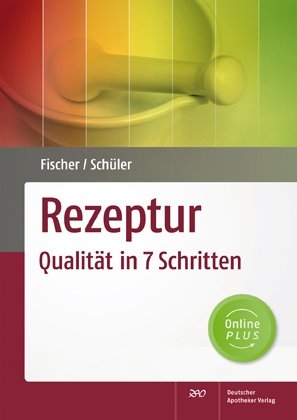 Fischer / Schüler

Rezeptur

Qualität in 7 Schritten

Online PLUS

DAV

Deutscher Apotheker Verlag